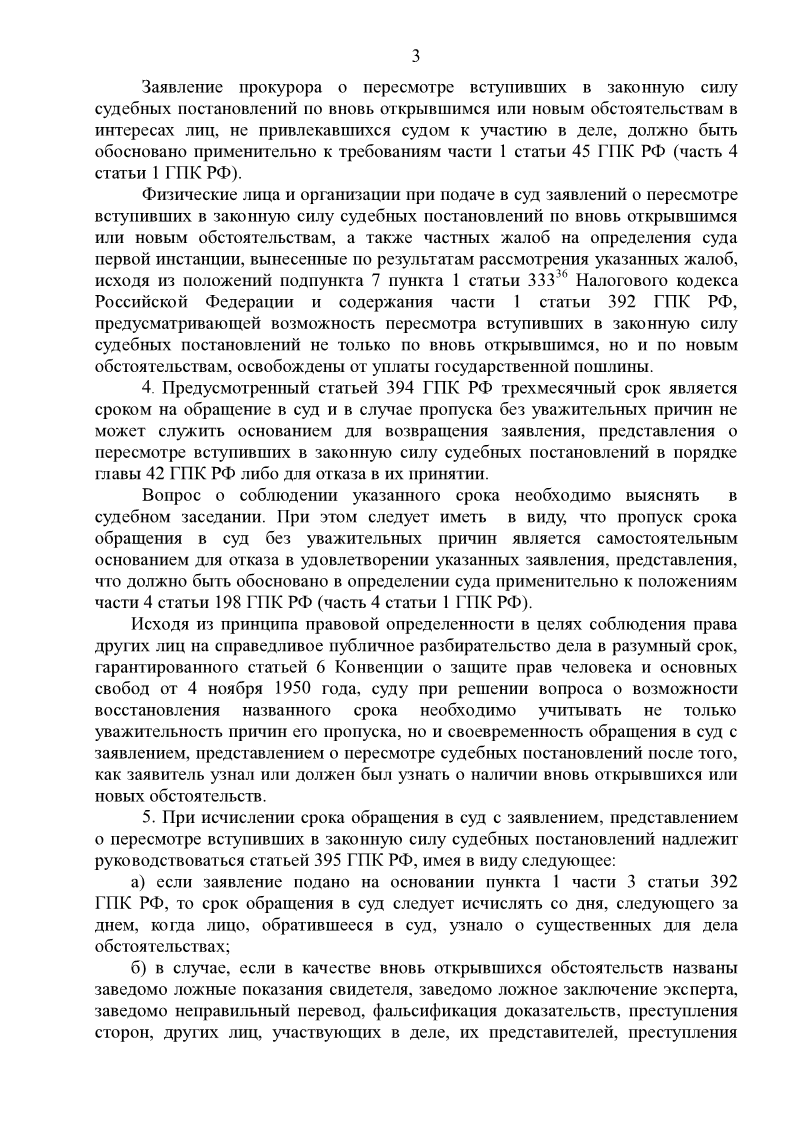 3

Заявление прокурора о пересмотре вступивших в законную силу судебных постановлений по вновь открывшимся или новым обстоятельствам в интересах лиц, не привлекавшихся судом к участию в деле, должно быть обосновано применительно к требованиям части 1 статьи 45 ГПК РФ (часть 4 статьи 1 ГПК РФ).

Физические лица и организации при подаче в суд заявлений о пересмотре вступивших в законную силу судебных постановлений по вновь открывшимся или новым обстоятельствам, а также частных жалоб на определения суда первой инстанции, вынесенные по результатам рассмотрения указанных жалоб, исходя из положений подпункта 7 пункта 1 статьи $333^{36}$ Налогового кодекса Российской Федерации и содержания части 1 статьи 392 ГПК РФ, предусматривающей возможность пересмотра вступивших в законную силу судебных постановлений не только по вновь открывшимся, но и по новым обстоятельствам, освобождены от уплаты государственной пошлины.

4. Предусмотренный статьей 394 ГПК РФ трехмесячный срок является сроком на обращение в суд и в случае пропуска без уважительных причин не может служить основанием для возвращения заявления, представления о пересмотре вступивших в законную силу судебных постановлений в порядке главы 42 ГПК РФ либо для отказа в их принятии.

Вопрос о соблюдении указанного срока необходимо выяснять в судебном заседании. При этом следует иметь в виду, что пропуск срока обращения в суд без уважительных причин является самостоятельным основанием для отказа в удовлетворении указанных заявления, представления, что должно быть обосновано в определении суда применительно к положениям части 4 статьи 198 ГПК РФ (часть 4 статьи 1 ГПК РФ).

Исходя из принципа правовой определенности в целях соблюдения права других лиц на справедливое публичное разбирательство дела в разумный срок, гарантированного статьей 6 Конвенции о защите прав человека и основных свобод от 4 ноября 1950 года, суду при решении вопроса о возможности восстановления названного срока необходимо учитывать не только уважительность причин его пропуска, но и своевременность обращения в суд с заявлением, представлением о пересмотре судебных постановлений после того, как заявитель узнал или должен был узнать о наличии вновь открывшихся или новых обстоятельств.

5. При исчислении срока обращения в суд с заявлением, представлением о пересмотре вступивших в законную силу судебных постановлений надлежит руководствоваться статьей 395 ГПК РФ, имея в виду следующее:

а) если заявление подано на основании пункта 1 части 3 статьи 392 ГПК РФ, то срок обращения в суд следует исчислять со дня, следующего за днем, когда лицо, обратившееся в суд, узнало о существенных для дела обстоятельствах;

б) в случае, если в качестве вновь открывшихся обстоятельств названы заведомо ложные показания свидетеля, заведомо ложное заключение эксперта, заведомо неправильный перевод, фальсификация доказательств, преступления сторон, других лиц, участвующих в деле, их представителей, преступления